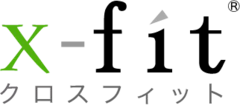 x-fit®
クロスフィット